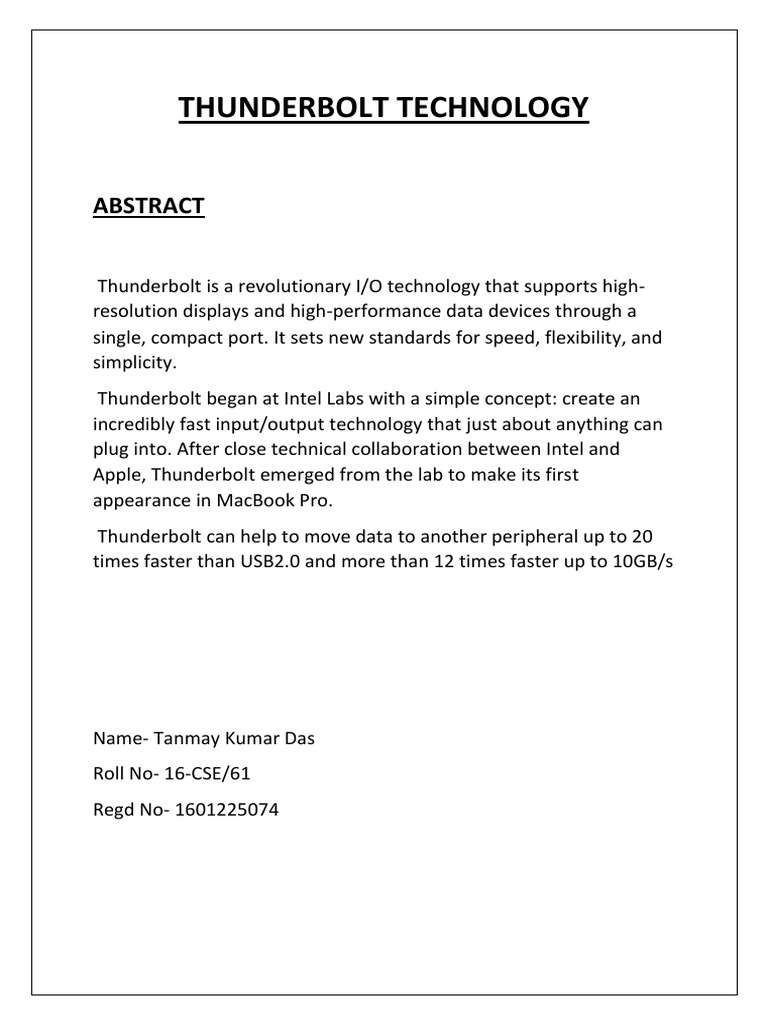 THUNDERBOLT TECHNOLOGY

ABSTRACT

Thunderbolt is a revolutionary I/O technology that supports high-resolution displays and high-performance data devices through a single, compact port. It sets new standards for speed, flexibility, and simplicity.

Thunderbolt began at Intel Labs with a simple concept: create an incredibly fast input/output technology that just about anything can plug into. After close technical collaboration between Intel and Apple, Thunderbolt emerged from the lab to make its first appearance in MacBook Pro.

Thunderbolt can help to move data to another peripheral up to 20 times faster than USB2.0 and more than 12 times faster up to 10GB/s

Name- Tanmay Kumar Das

Roll No- 16-CSE/61

Regd No- 1601225074